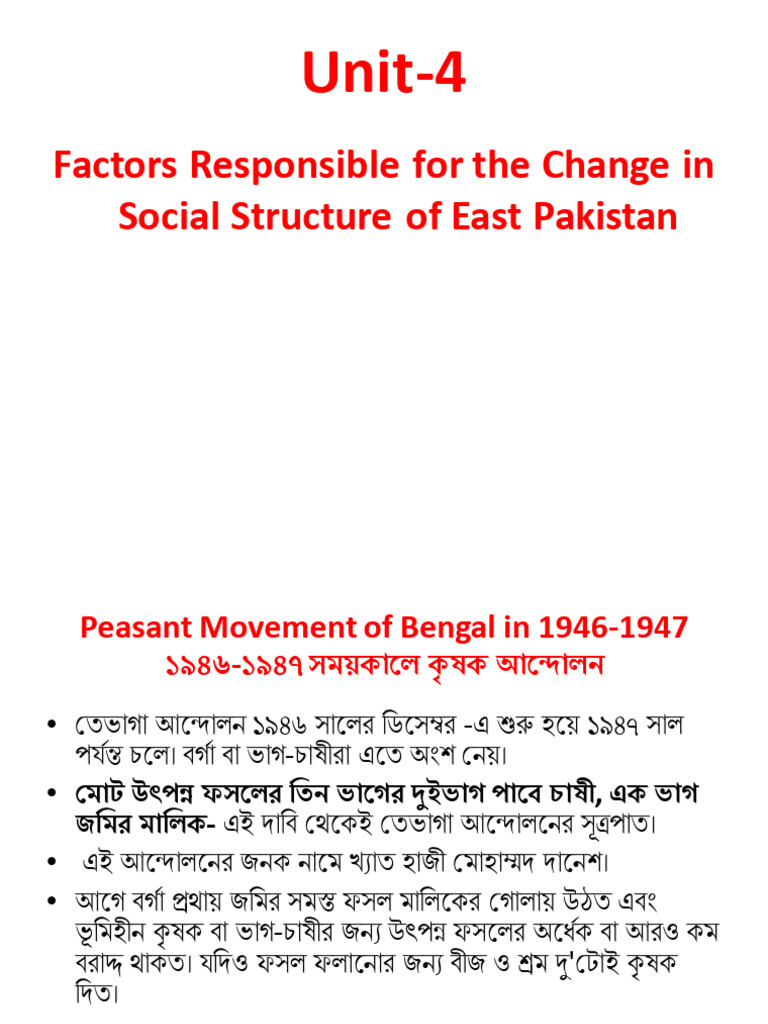 Unit-4

Factors Responsible for the Change in Social Structure of East Pakistan

Peasant Movement of Bengal in 1946-1947
১৯৪৬-১৯৪৭ সময়কালে কৃষক আন্দোলন

• তেভাগা আন্দোলন ১৯৪৬ সালের ডিসেম্বর -এ শুরু হয়ে ১৯৪৭ সাল পর্যন্ত চলে। বর্গা বা ভাগ-চাষীরা এতে অংশ নেয়।

• মোট উৎপন্ন ফসলের তিন ভাগের দুইভাগ পাবে চাষী, এক ভাগ জমির মালিক- এই দাবি থেকেই তেভাগা আন্দোলনের সূত্রপাত।

• এই আন্দোলনের জনক নামে খ্যাত হাজী মোহাম্মদ দানেশ।

• আগে বর্গা প্রথায় জমির সমস্ত ফসল মালিকের গোলায় উঠত এবং ভূমিহীন কৃষক বা ভাগ-চাষীর জন্য উৎপন্ন ফসলের অর্ধেক বা আরও কম বরাদ্দ থাকত। যদিও ফসল ফলানোর জন্য বীজ ও শ্রম দু'টোই কৃষক দিত।